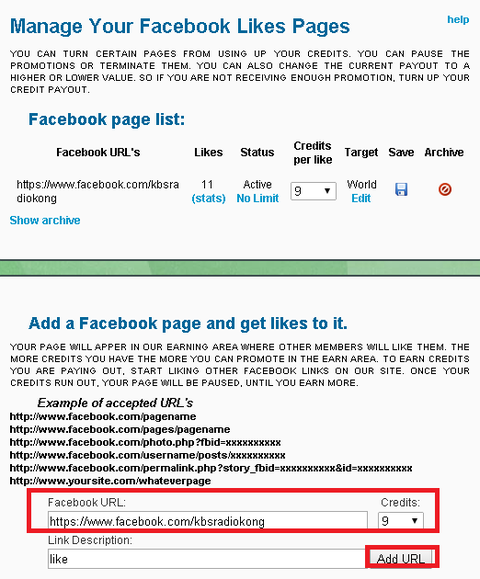 Manage Your Facebook Likes Pages

help

YOU CAN TURN CERTAIN PAGES FROM USING UP YOUR CREDITS. YOU CAN PAUSE THE PROMOTIONS OR TERMINATE THEM. YOU CAN ALSO CHANGE THE CURRENT PAYOUT TO A HIGHER OR LOWER VALUE. SO IF YOU ARE NOT RECEIVING ENOUGH PROMOTION, TURN UP YOUR CREDIT PAYOUT.

Facebook page list:

| Facebook URL's | Likes | Status | Credits per like | Target | Save | Archive |
|---|---|---|---|---|---|---|
| https://www.facebook.com/kbsradiokong | 11 (stats) | Active No Limit | 9 | World Edit | | |

Show archive

Add a Facebook page and get likes to it.

YOUR PAGE WILL APPER IN OUR EARNING AREA WHERE OTHER MEMBERS WILL LIKE THEM. THE MORE CREDITS YOU HAVE THE MORE YOU CAN PROMOTE IN THE EARN AREA. TO EARN CREDITS YOU ARE PAYING OUT, START LIKING OTHER FACEBOOK LINKS ON OUR SITE. ONCE YOUR CREDITS RUN OUT, YOUR PAGE WILL BE PAUSED, UNTIL YOU EARN MORE.

Example of accepted URL's
http://www.facebook.com/pagename
http://www.facebook.com/pages/pagename
http://www.facebook.com/photo.php?fbid=xxxxxxxxxx
http://www.facebook.com/username/posts/xxxxxxxxxx
http://www.facebook.com/permalink.php?story_fbid=xxxxxxxxxx&id=xxxxxxxxxx
http://www.yoursite.com/whateverpage

Facebook URL:
https://www.facebook.com/kbsradiokong
Credits:
9
Link Description:
like
Add URL